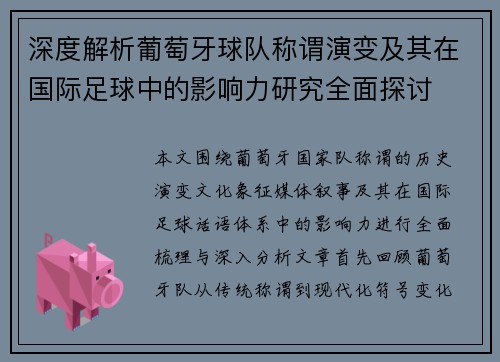 深度解析葡萄牙球队称谓演变及其在国际足球中的影响力研究全面探讨

本文围绕葡萄牙国家队称谓的历史演变文化象征媒体叙事及其在国际足球话语体系中的影响力进行全面梳理与深入分析文章首先回顾葡萄牙队从传统称谓到现代化符号变化